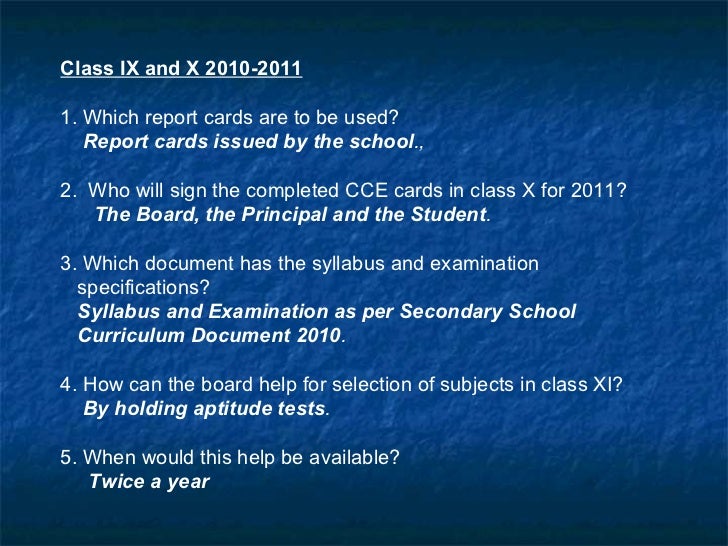 Class IX and X 2010-2011

1. Which report cards are to be used?
Report cards issued by the school.,

2. Who will sign the completed CCE cards in class X for 2011?
The Board, the Principal and the Student.

3. Which document has the syllabus and examination specifications?
Syllabus and Examination as per Secondary School Curriculum Document 2010.

4. How can the board help for selection of subjects in class XI?
By holding aptitude tests.

5. When would this help be available?
Twice a year